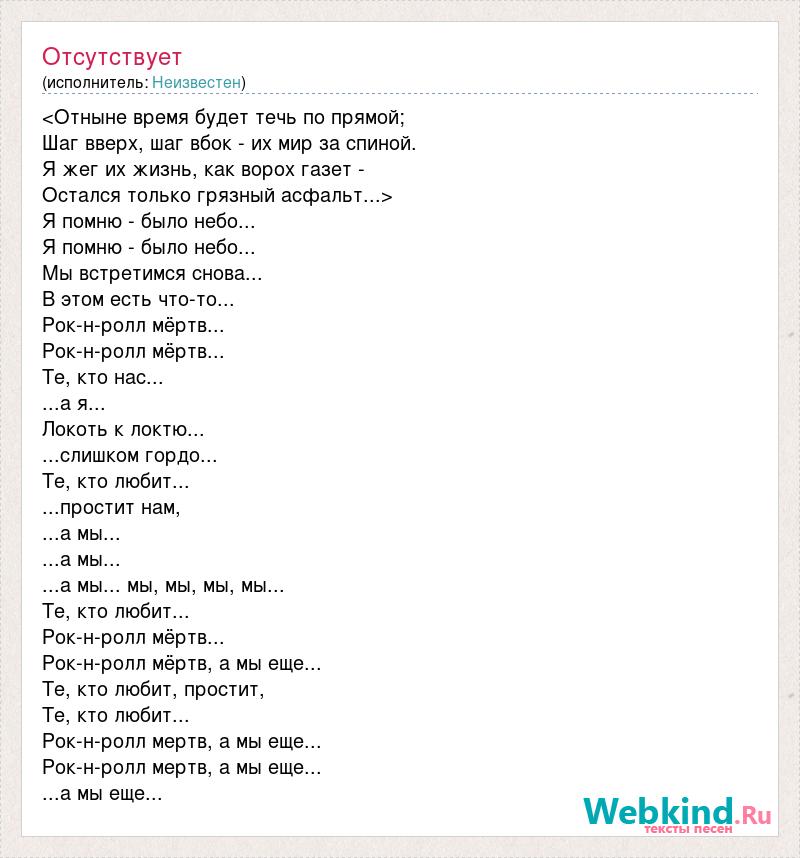 Отсутствует
(исполнитель: Неизвестен)

<Отныне время будет течь по прямой;
Шаг вверх, шаг вбок - их мир за спиной.
Я жег их жизнь, как ворох газет -
Остался только грязный асфальт...>
Я помню - было небо...
Я помню - было небо...
Мы встретимся снова...
В этом есть что-то...
Рок-н-ролл мёртв...
Рок-н-ролл мёртв...
Те, кто нас...
...а я...
Локоть к локтю...
...слишком гордо...
Те, кто любит...
...простит нам,
...а мы...
...а мы...
...а мы... мы, мы, мы, мы...
Те, кто любит...
Рок-н-ролл мёртв...
Рок-н-ролл мёртв, а мы еще...
Те, кто любит, простит,
Те, кто любит...
Рок-н-ролл мертв, а мы еще...
Рок-н-ролл мертв, а мы еще...
...а мы еще...

Webkind.Ru
тексты песен